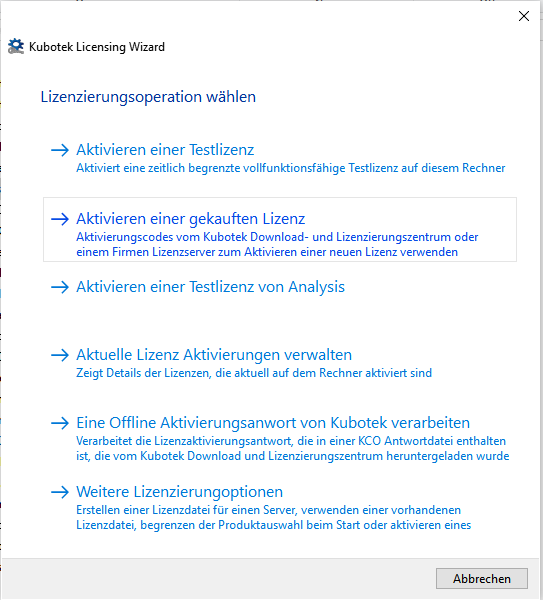 Kubotek Licensing Wizard

Lizenzierungsoperation wählen

→ Aktivieren einer Testlizenz
Aktiviert eine zeitlich begrenzte vollfunktionsfähige Testlizenz auf diesem Rechner

→ Aktivieren einer gekauften Lizenz
Aktivierungscodes vom Kubotek Download- und Lizenzierungszentrum oder einem Firmen Lizenzserver zum Aktivieren einer neuen Lizenz verwenden

→ Aktivieren einer Testlizenz von Analysis

→ Aktuelle Lizenz Aktivierungen verwalten
Zeigt Details der Lizenzen, die aktuell auf dem Rechner aktiviert sind

→ Eine Offline Aktivierungsanwort von Kubotek verarbeiten
Verarbeitet die Lizenzaktivierungsantwort, die in einer KCO Antwortdatei enthalten ist, die vom Kubotek Download und Lizenzierungszentrum heruntergeladen wurde

→ Weitere Lizenzierungoptionen
Erstellen einer Lizenzdatei für einen Server, verwenden einer vorhandenen Lizenzdatei, begrenzen der Produktauswahl beim Start oder aktivieren eines

Abbrechen